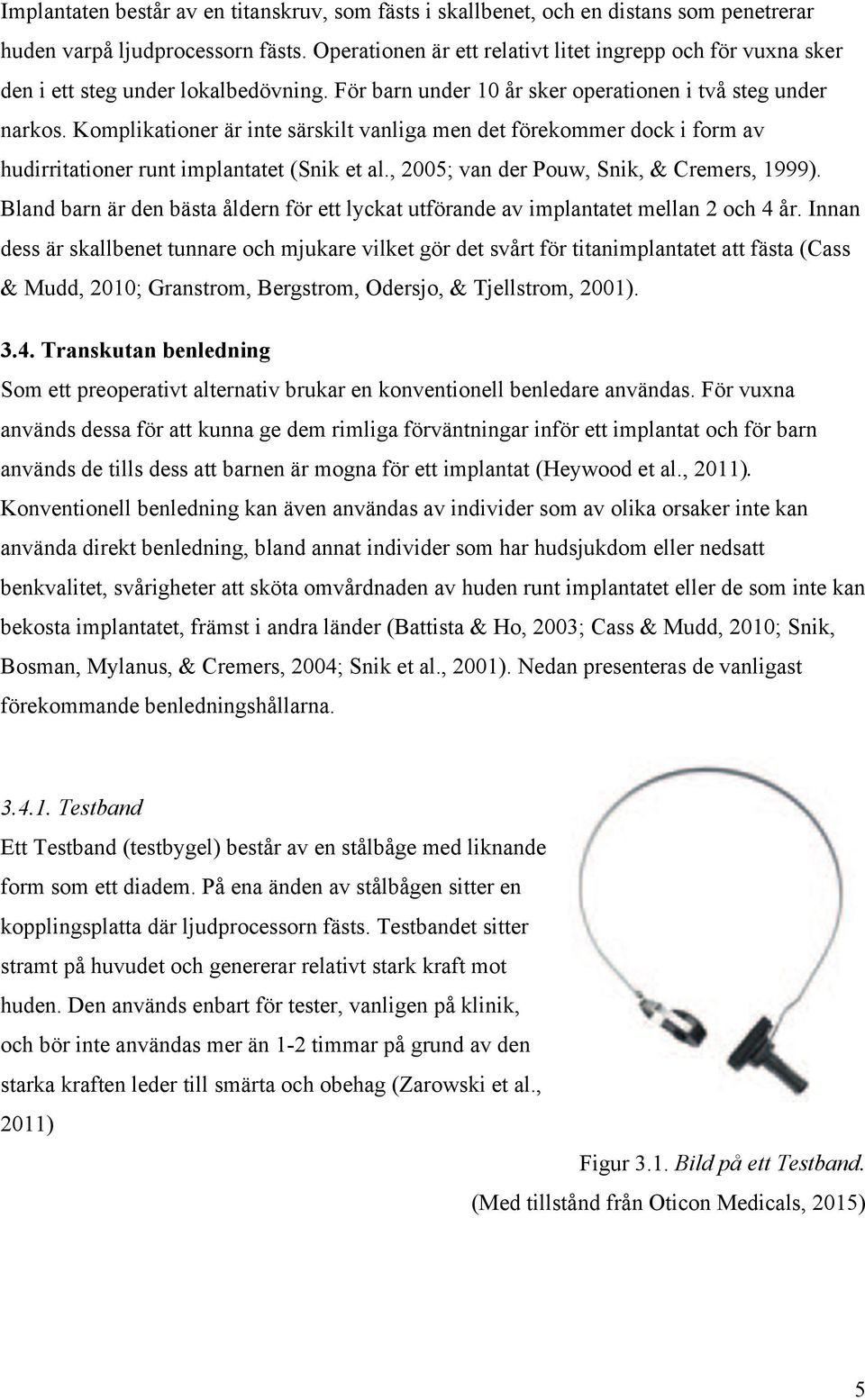 Implantaten består av en titanskruv, som fästs i skallbenet, och en distans som penetrerar huden varpå ljudprocessorn fästs. Operationen är ett relativt litet ingrepp och för vuxna sker den i ett steg under lokalbedövning. För barn under 10 år sker operationen i två steg under narkos. Komplikationer är inte särskilt vanliga men det förekommer dock i form av hudirritationer runt implantatet (Snik et al., 2005; van der Pouw, Snik, & Cremers, 1999). Bland barn är den bästa åldern för ett lyckat utförande av implantatet mellan 2 och 4 år. Innan dess är skallbenet tunnare och mjukare vilket gör det svårt för titanimplantatet att fästa (Cass & Mudd, 2010; Granstrom, Bergstrom, Odersjo, & Tjellstrom, 2001).

3.4. Transkutan benledning

Som ett preoperativt alternativ brukar en konventionell benledare användas. För vuxna används dessa för att kunna ge dem rimliga förväntningar inför ett implantat och för barn används de tills dess att barnen är mogna för ett implantat (Heywood et al., 2011). Konventionell benledning kan även användas av individer som av olika orsaker inte kan använda direkt benledning, bland annat individer som har hudsjukdom eller nedsatt benkvalitet, svårigheter att sköta omvårdnaden av huden runt implantatet eller de som inte kan bekosta implantatet, främst i andra länder (Battista & Ho, 2003; Cass & Mudd, 2010; Snik, Bosman, Mylanus, & Cremers, 2004; Snik et al., 2001). Nedan presenteras de vanligast förekommande benledningshållarna.

3.4.1. Testband

Ett Testband (testbygel) består av en stålbåge med liknande form som ett diadem. På ena änden av stålbågen sitter en kopplingsplatta där ljudprocessorn fästs. Testbandet sitter stramt på huvudet och genererar relativt stark kraft mot huden. Den används enbart för tester, vanligen på klinik, och bör inte användas mer än 1-2 timmar på grund av den starka kraften leder till smärta och obehag (Zarowski et al., 2011)

Figur 3.1. Bild på ett Testband.
(Med tillstånd från Oticon Medicals, 2015)

5